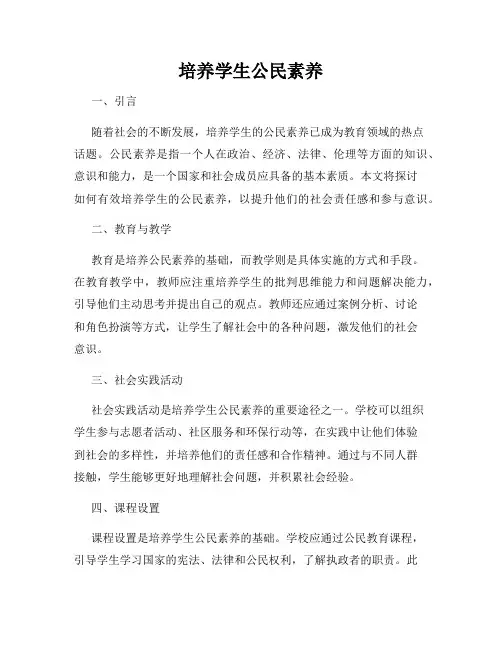 培养学生公民素养

一、引言

随着社会的不断发展，培养学生的公民素养已成为教育领域的热点话题。公民素养是指一个人在政治、经济、法律、伦理等方面的知识、意识和能力，是一个国家和社会成员应具备的基本素质。本文将探讨如何有效培养学生的公民素养，以提升他们的社会责任感和参与意识。

二、教育与教学

教育是培养公民素养的基础，而教学则是具体实施的方式和手段。在教育教学中，教师应注重培养学生的批判思维能力和问题解决能力，引导他们主动思考并提出自己的观点。教师还应通过案例分析、讨论和角色扮演等方式，让学生了解社会中的各种问题，激发他们的社会意识。

三、社会实践活动

社会实践活动是培养学生公民素养的重要途径之一。学校可以组织学生参与志愿者活动、社区服务和环保行动等，在实践中让他们体验到社会的多样性，并培养他们的责任感和合作精神。通过与不同人群接触，学生能够更好地理解社会问题，并积累社会经验。

四、课程设置

课程设置是培养学生公民素养的基础。学校应通过公民教育课程，引导学生学习国家的宪法、法律和公民权利，了解执政者的职责。此